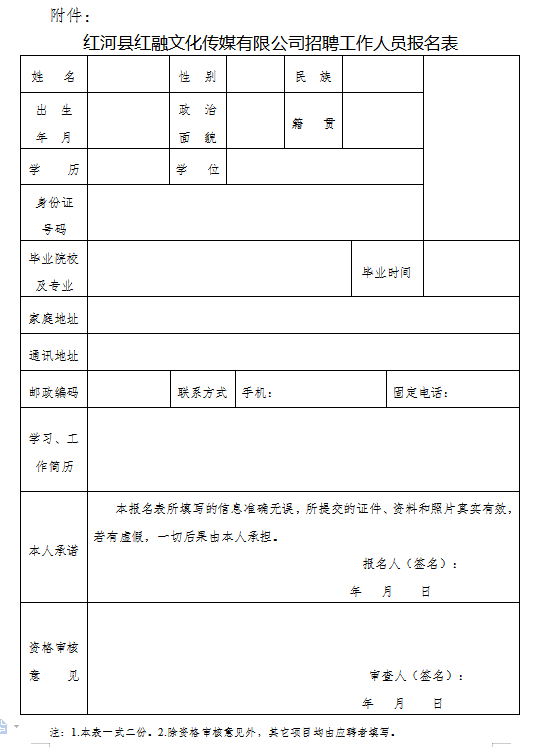 附件：

红河县红融文化传媒有限公司招聘工作人员报名表

| 姓　名 | | 性　别 | | 民　族 | | |
|---|---|---|---|---|---|---|
| 出　生 年　月 | | 政　治 面　貌 | | 籍　贯 | | |
| 学　历 | | 学　位 | | | | |
| 身份证号码 | | | | | | |
| 毕业院校及专业 | | | | 毕业时间 | | |
| 家庭地址 | | | | | | |
| 通讯地址 | | | | | | |
| 邮政编码 | | 联系方式 | 手机： | | 固定电话： | |
| 学习、工作简历 | | | | | | |
| 本人承诺 | 本报名表所填写的信息准确无误，所提交的证件、资料和照片真实有效，若有虚假，一切后果由本人承担。 报名人（签名）： 年　月　日 | | | | | |
| 资格审核意　见 | 审查人（签名）： 年　月　日 | | | | | |

注：1.本表一式二份。2.除资格审核意见外，其它项目均由应聘者填写。